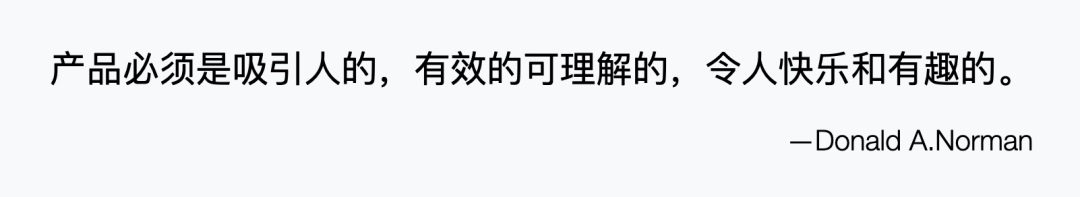 产品必须是吸引人的，有效的可理解的，令人快乐和有趣的。

—Donald A.Norman